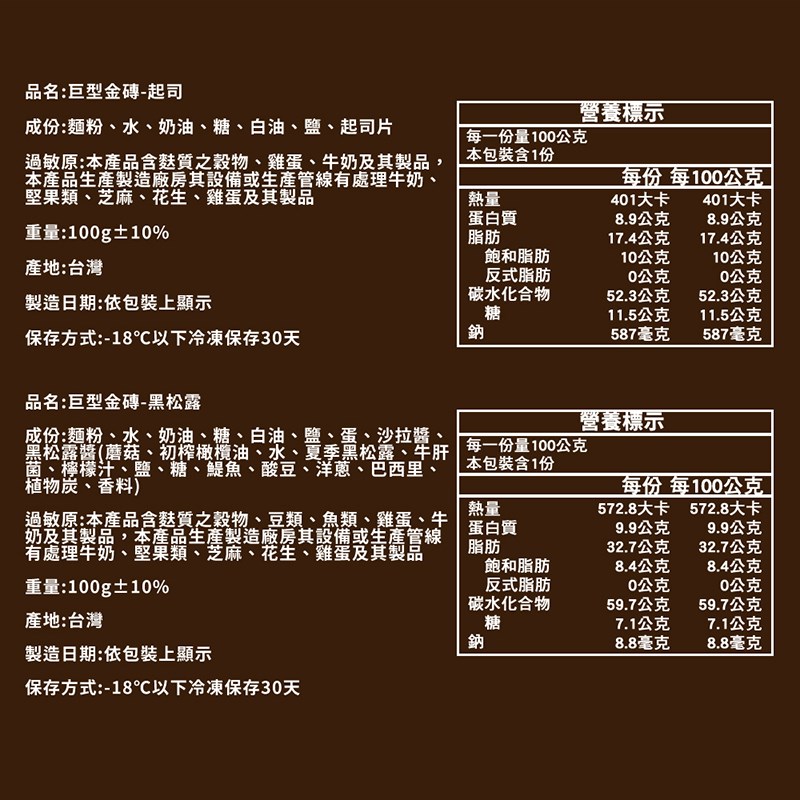 品名:巨型金磚-起司

成份:麵粉、水、奶油、糖、白油、鹽、起司片

過敏原:本產品含麩質之穀物、雞蛋、牛奶及其製品,本產品生產製造廠房其設備或生產管線有處理牛奶、堅果類、芝麻、花生、雞蛋及其製品

重量:100g±10%

產地:台灣

製造日期:依包裝上顯示

保存方式:-18°C以下冷凍保存30天

營養標示
每一份量100公克
本包裝含1份

|  | 每份 | 每100公克 |
|---|---|---|
| 熱量 | 401大卡 | 401大卡 |
| 蛋白質 | 8.9公克 | 8.9公克 |
| 脂肪 | 17.4公克 | 17.4公克 |
| 飽和脂肪 | 10公克 | 10公克 |
| 反式脂肪 | 0公克 | 0公克 |
| 碳水化合物 | 52.3公克 | 52.3公克 |
| 糖 | 11.5公克 | 11.5公克 |
| 鈉 | 587毫克 | 587毫克 |

品名:巨型金磚-黑松露

成份:麵粉、水、奶油、糖、白油、鹽、蛋、沙拉醬、黑松露醬(蘑菇、初榨橄欖油、水、夏季黑松露、牛肝菌、檸檬汁、鹽、糖、鯷魚、酸豆、洋蔥、巴西里、植物炭、香料)

過敏原:本產品含麩質之穀物、豆類、魚類、雞蛋、牛奶及其製品,本產品生產製造廠房其設備或生產管線有處理牛奶、堅果類、芝麻、花生、雞蛋及其製品

重量:100g±10%

產地:台灣

製造日期:依包裝上顯示

保存方式:-18°C以下冷凍保存30天

營養標示
每一份量100公克
本包裝含1份

|  | 每份 | 每100公克 |
|---|---|---|
| 熱量 | 572.8大卡 | 572.8大卡 |
| 蛋白質 | 9.9公克 | 9.9公克 |
| 脂肪 | 32.7公克 | 32.7公克 |
| 飽和脂肪 | 8.4公克 | 8.4公克 |
| 反式脂肪 | 0公克 | 0公克 |
| 碳水化合物 | 59.7公克 | 59.7公克 |
| 糖 | 7.1公克 | 7.1公克 |
| 鈉 | 8.8毫克 | 8.8毫克 |